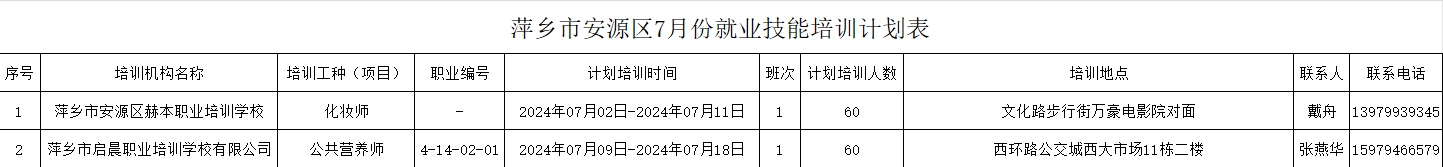 萍乡市安源区7月份就业技能培训计划表

| 序号 | 培训机构名称 | 培训工种（项目） | 职业编号 | 计划培训时间 | 班次 | 计划培训人数 | 培训地点 | 联系人 | 联系电话 |
|---|---|---|---|---|---|---|---|---|---|
| 1 | 萍乡市安源区赫本职业培训学校 | 化妆师 | - | 2024年07月02日-2024年07月11日 | 1 | 60 | 文化路步行街万豪电影院对面 | 戴舟 | 13979939345 |
| 2 | 萍乡市启晨职业培训学校有限公司 | 公共营养师 | 4-14-02-01 | 2024年07月09日-2024年07月18日 | 1 | 60 | 西环路公交城西大市场11栋二楼 | 张燕华 | 15979466579 |